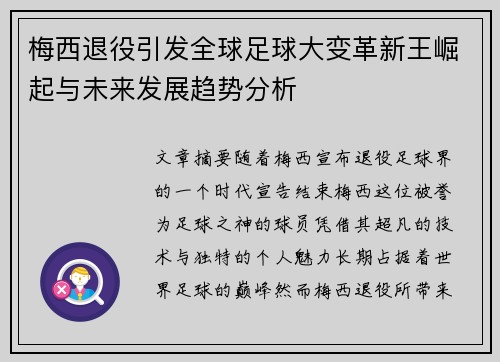 梅西退役引发全球足球大变革新王崛起与未来发展趋势分析

文章摘要随着梅西宣布退役足球界的一个时代宣告结束梅西这位被誉为足球之神的球员凭借其超凡的技术与独特的个人魅力长期占据着世界足球的巅峰然而梅西退役所带来